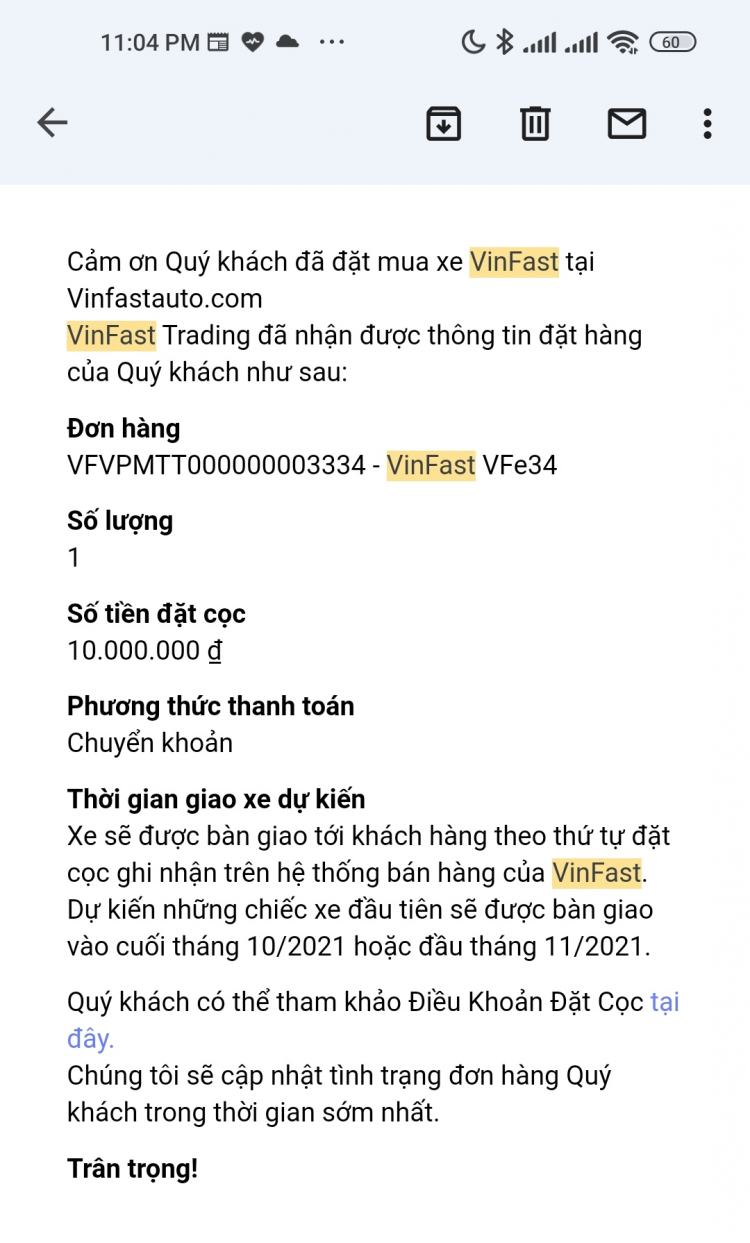 11:04 PM ··· 60

Cảm ơn Quý khách đã đặt mua xe VinFast tại Vinfastauto.com
VinFast Trading đã nhận được thông tin đặt hàng của Quý khách như sau:

Đơn hàng
VFVPMTT000000003334 - VinFast VFe34

Số lượng
1

Số tiền đặt cọc
10.000.000 ₫

Phương thức thanh toán
Chuyển khoản

Thời gian giao xe dự kiến
Xe sẽ được bàn giao tới khách hàng theo thứ tự đặt cọc ghi nhận trên hệ thống bán hàng của VinFast. Dự kiến những chiếc xe đầu tiên sẽ được bàn giao vào cuối tháng 10/2021 hoặc đầu tháng 11/2021.

Quý khách có thể tham khảo Điều Khoản Đặt Cọc tại đây.
Chúng tôi sẽ cập nhật tình trạng đơn hàng Quý khách trong thời gian sớm nhất.

Trân trọng!